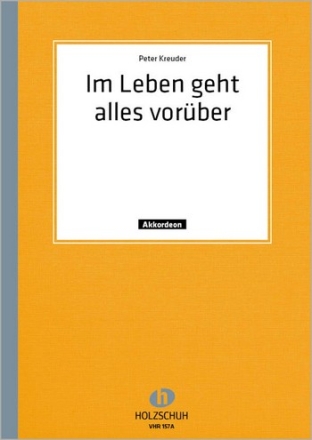 Peter Kreuder

Im Leben geht alles vorüber

Akkordeon

h

HOLZSCHUH
VHR 157A